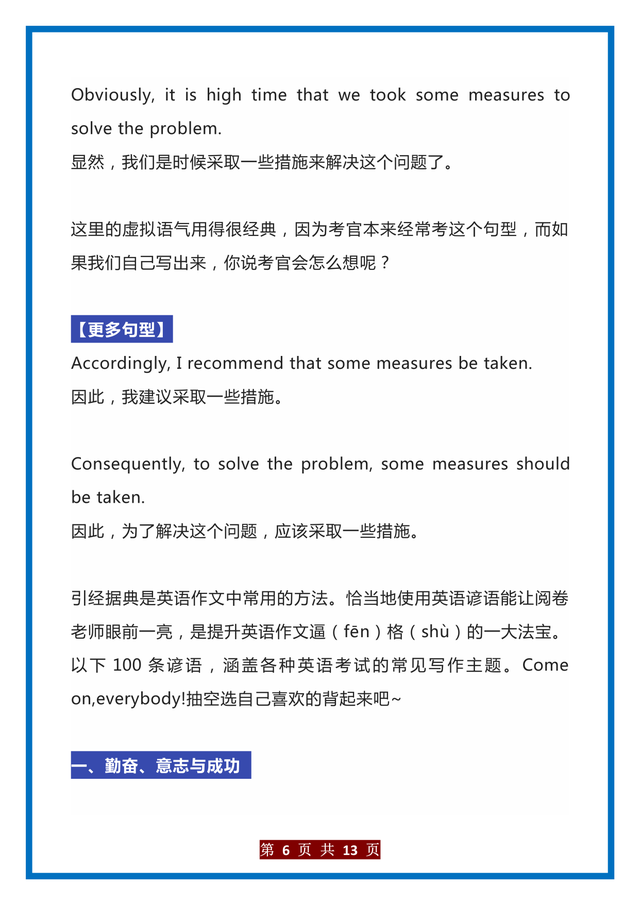 Obviously, it is high time that we took some measures to solve the problem.
显然，我们是时候采取一些措施来解决这个问题了。

这里的虚拟语气用得很经典，因为考官本来经常考这个句型，而如果我们自己写出来，你说考官会怎么想呢？

【更多句型】
Accordingly, I recommend that some measures be taken.
因此，我建议采取一些措施。

Consequently, to solve the problem, some measures should be taken.
因此，为了解决这个问题，应该采取一些措施。

引经据典是英语作文中常用的方法。恰当地使用英语谚语能让阅卷老师眼前一亮，是提升英语作文逼（fēn）格（shù）的一大法宝。以下 100 条谚语，涵盖各种英语考试的常见写作主题。Come on,everybody!抽空选自己喜欢的背起来吧~

一、勤奋、意志与成功

第 6 页 共 13 页